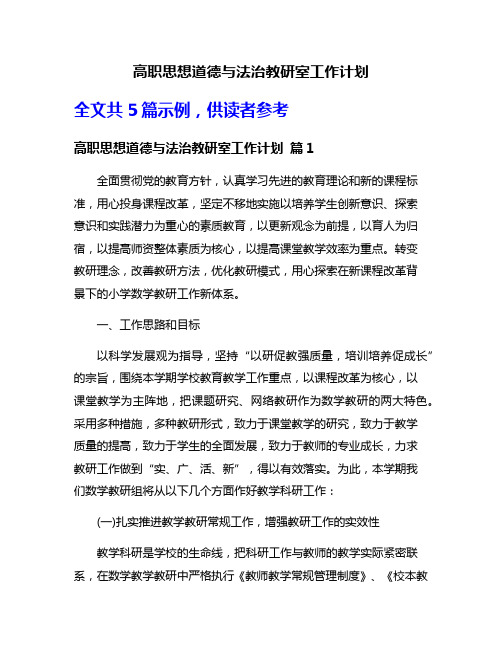 高职思想道德与法治教研室工作计划

全文共 5 篇示例，供读者参考

高职思想道德与法治教研室工作计划 篇 1

全面贯彻党的教育方针，认真学习先进的教育理论和新的课程标准，用心投身课程改革，坚定不移地实施以培养学生创新意识、探索意识和实践潜力为重心的素质教育，以更新观念为前提，以育人为归宿，以提高师资整体素质为核心，以提高课堂教学效率为重点。转变教研理念，改善教研方法，优化教研模式，用心探索在新课程改革背景下的小学数学教研工作新体系。

一、工作思路和目标

以科学发展观为指导，坚持“以研促教强质量，培训培养促成长”的宗旨，围绕本学期学校教育教学工作重点，以课程改革为核心，以课堂教学为主阵地，把课题研究、网络教研作为数学教研的两大特色。采用多种措施，多种教研形式，致力于课堂教学的研究，致力于教学质量的提高，致力于学生的全面发展，致力于教师的专业成长，力求教研工作做到“实、广、活、新”，得以有效落实。为此，本学期我们数学教研组将从以下几个方面作好教学科研工作：

(一)扎实推进教学教研常规工作，增强教研工作的实效性

教学科研是学校的生命线，把科研工作与教师的教学实际紧密联系，在数学教学教研中严格执行《教师教学常规管理制度》、《校本教